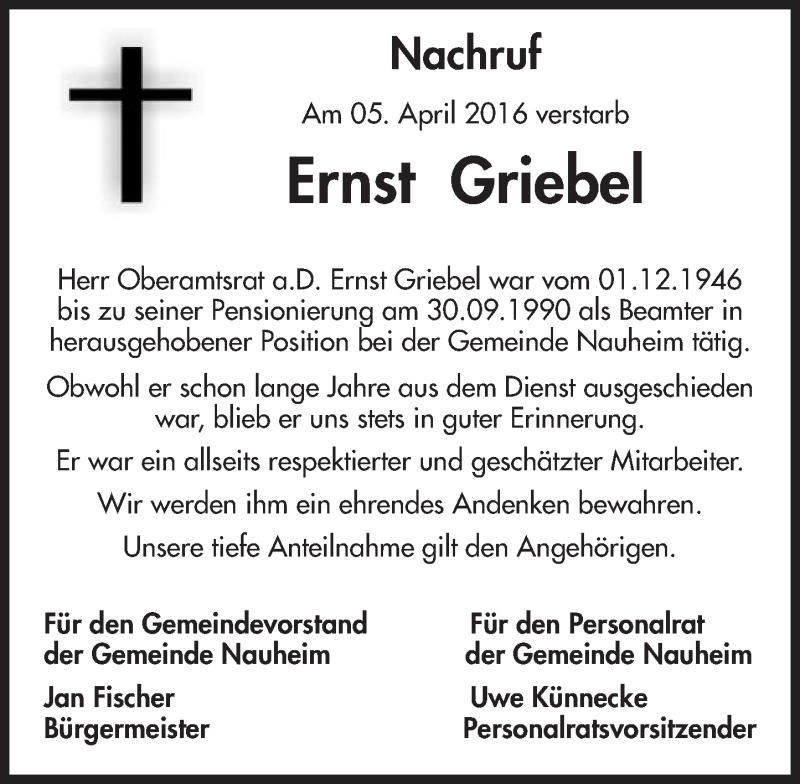 Nachruf

Am 05. April 2016 verstarb

Ernst Griebel

Herr Oberamtsrat a.D. Ernst Griebel war vom 01.12.1946 bis zu seiner Pensionierung am 30.09.1990 als Beamter in herausgehobener Position bei der Gemeinde Nauheim tätig.

Obwohl er schon lange Jahre aus dem Dienst ausgeschieden war, blieb er uns stets in guter Erinnerung.

Er war ein allseits respektierter und geschätzter Mitarbeiter.

Wir werden ihm ein ehrendes Andenken bewahren.

Unsere tiefe Anteilnahme gilt den Angehörigen.

Für den Gemeindevorstand
der Gemeinde Nauheim

Jan Fischer
Bürgermeister

Für den Personalrat
der Gemeinde Nauheim

Uwe Künnecke
Personalratsvorsitzender